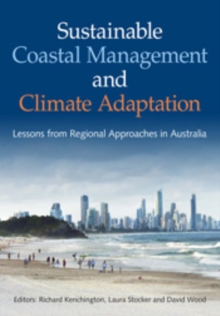 Sustainable
Coastal Management
and
Climate Adaptation

Lessons from Regional Approaches in Australia

Editors: Richard Kenchington, Laura Stocker and David Wood